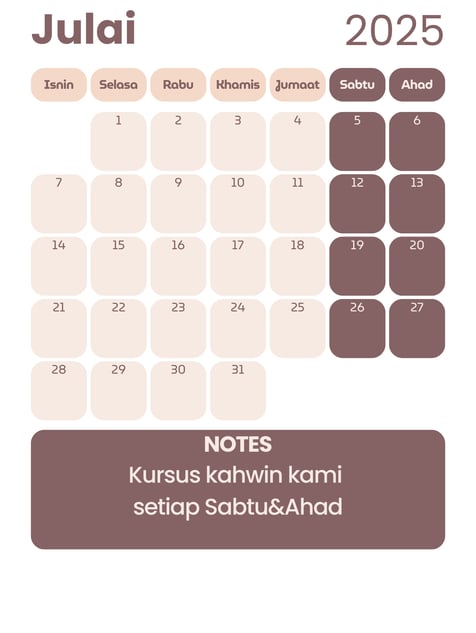 Julai 2025

| Isnin | Selasa | Rabu | Khamis | Jumaat | Sabtu | Ahad |
|---|---|---|---|---|---|---|
| | 1 | 2 | 3 | 4 | 5 | 6 |
| 7 | 8 | 9 | 10 | 11 | 12 | 13 |
| 14 | 15 | 16 | 17 | 18 | 19 | 20 |
| 21 | 22 | 23 | 24 | 25 | 26 | 27 |
| 28 | 29 | 30 | 31 | | | |

NOTES
Kursus kahwin kami setiap Sabtu&Ahad